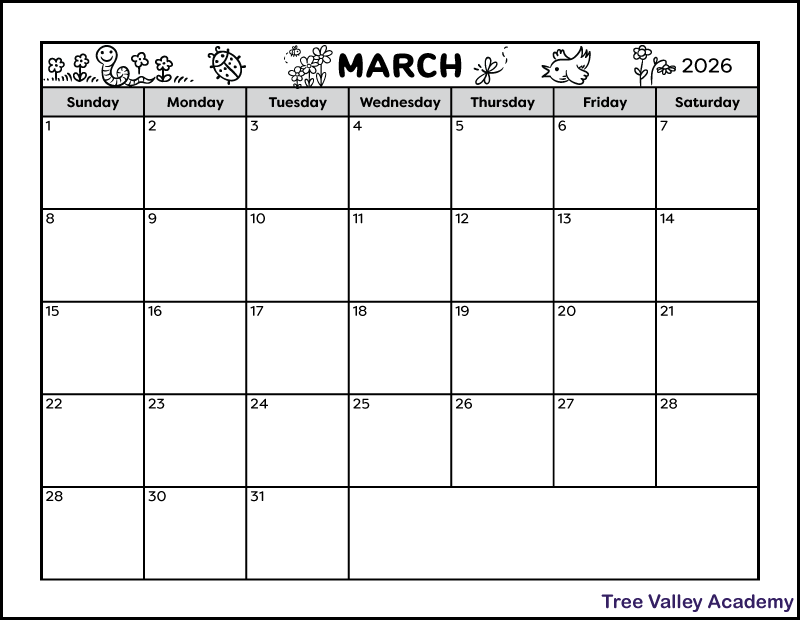 MARCH 2026

| Sunday | Monday | Tuesday | Wednesday | Thursday | Friday | Saturday |
|---|---|---|---|---|---|---|
| 1 | 2 | 3 | 4 | 5 | 6 | 7 |
| 8 | 9 | 10 | 11 | 12 | 13 | 14 |
| 15 | 16 | 17 | 18 | 19 | 20 | 21 |
| 22 | 23 | 24 | 25 | 26 | 27 | 28 |
| 28 | 30 | 31 | | | | |

Tree Valley Academy